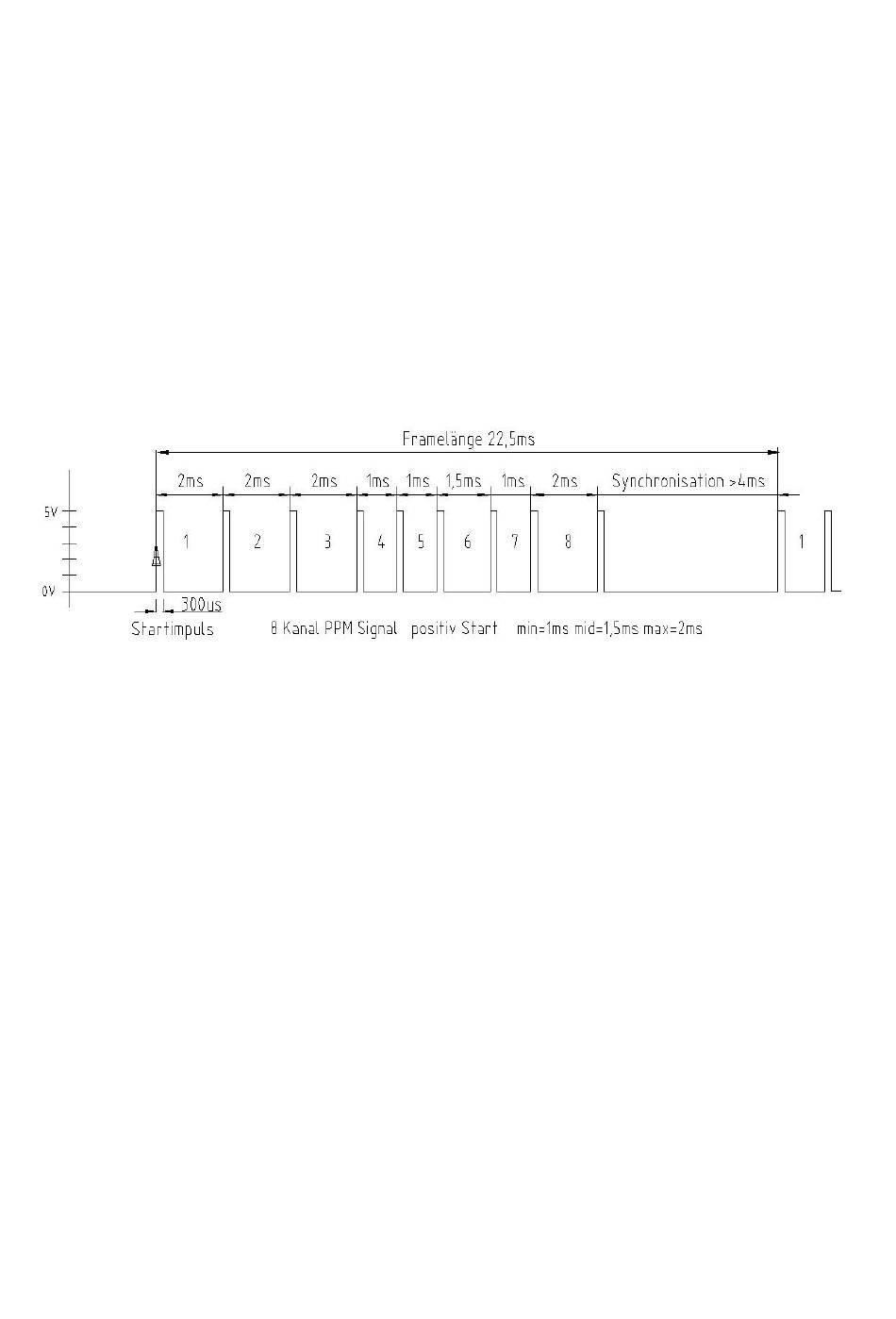 Framelänge 22,5ms

2ms 2ms 2ms 1ms 1ms 1,5ms 1ms 2ms Synchronisation >4ms

5V

0V

1 2 3 4 5 6 7 8 1

300us

Startimpuls

8 Kanal PPM Signal positiv Start min=1ms mid=1,5ms max=2ms